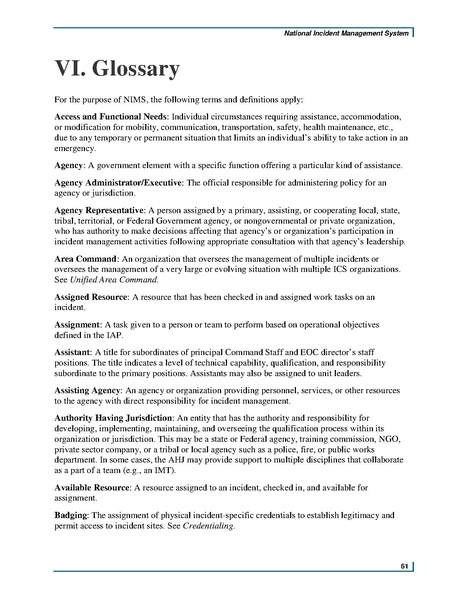 National Incident Management System

VI. Glossary

For the purpose of NIMS, the following terms and definitions apply:

Access and Functional Needs: Individual circumstances requiring assistance, accommodation, or modification for mobility, communication, transportation, safety, health maintenance, etc., due to any temporary or permanent situation that limits an individual's ability to take action in an emergency.

Agency: A government element with a specific function offering a particular kind of assistance.

Agency Administrator/Executive: The official responsible for administering policy for an agency or jurisdiction.

Agency Representative: A person assigned by a primary, assisting, or cooperating local, state, tribal, territorial, or Federal Government agency, or nongovernmental or private organization, who has authority to make decisions affecting that agency's or organization's participation in incident management activities following appropriate consultation with that agency's leadership.

Area Command: An organization that oversees the management of multiple incidents or oversees the management of a very large or evolving situation with multiple ICS organizations. See Unified Area Command.

Assigned Resource: A resource that has been checked in and assigned work tasks on an incident.

Assignment: A task given to a person or team to perform based on operational objectives defined in the IAP.

Assistant: A title for subordinates of principal Command Staff and EOC director's staff positions. The title indicates a level of technical capability, qualification, and responsibility subordinate to the primary positions. Assistants may also be assigned to unit leaders.

Assisting Agency: An agency or organization providing personnel, services, or other resources to the agency with direct responsibility for incident management.

Authority Having Jurisdiction: An entity that has the authority and responsibility for developing, implementing, maintaining, and overseeing the qualification process within its organization or jurisdiction. This may be a state or Federal agency, training commission, NGO, private sector company, or a tribal or local agency such as a police, fire, or public works department. In some cases, the AHJ may provide support to multiple disciplines that collaborate as a part of a team (e.g., an IMT).

Available Resource: A resource assigned to an incident, checked in, and available for assignment.

Badging: The assignment of physical incident-specific credentials to establish legitimacy and permit access to incident sites. See Credentialing.

61